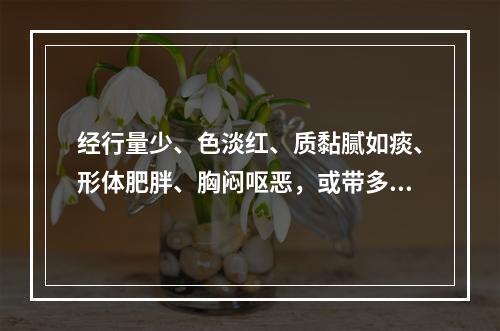 经行量少、色淡红、质黏腻如痰、形体肥胖、胸闷呕恶，或带多...